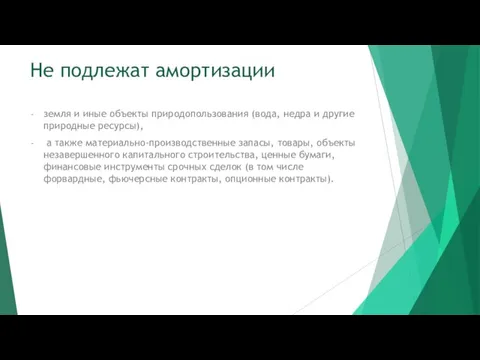 Не подлежат амортизации

- земля и иные объекты природопользования (вода, недра и другие природные ресурсы),

- а также материально-производственные запасы, товары, объекты незавершенного капитального строительства, ценные бумаги, финансовые инструменты срочных сделок (в том числе форвардные, фьючерсные контракты, опционные контракты).